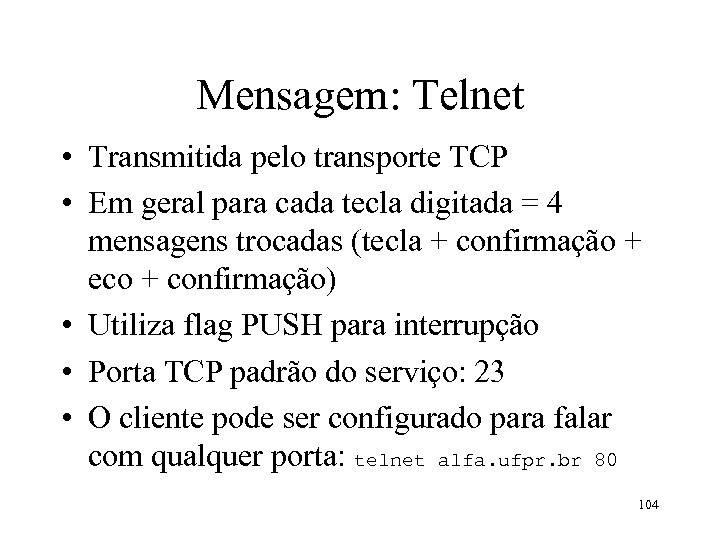 Mensagem: Telnet

• Transmitida pelo transporte TCP

• Em geral para cada tecla digitada = 4 mensagens trocadas (tecla + confirmação + eco + confirmação)

• Utiliza flag PUSH para interrupção

• Porta TCP padrão do serviço: 23

• O cliente pode ser configurado para falar com qualquer porta: telnet alfa.ufpr.br 80

104